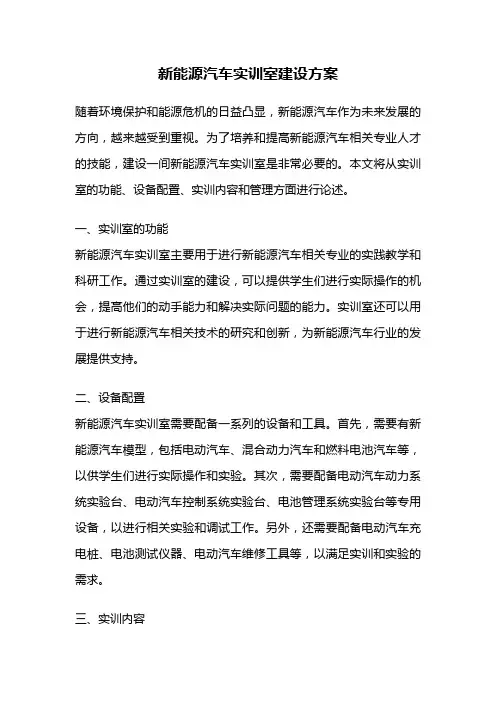 新能源汽车实训室建设方案

随着环境保护和能源危机的日益凸显，新能源汽车作为未来发展的方向，越来越受到重视。为了培养和提高新能源汽车相关专业人才的技能，建设一间新能源汽车实训室是非常必要的。本文将从实训室的功能、设备配置、实训内容和管理方面进行论述。

一、实训室的功能
新能源汽车实训室主要用于进行新能源汽车相关专业的实践教学和科研工作。通过实训室的建设，可以提供学生们进行实际操作的机会，提高他们的动手能力和解决实际问题的能力。实训室还可以用于进行新能源汽车相关技术的研究和创新，为新能源汽车行业的发展提供支持。

二、设备配置
新能源汽车实训室需要配备一系列的设备和工具。首先，需要有新能源汽车模型，包括电动汽车、混合动力汽车和燃料电池汽车等，以供学生们进行实际操作和实验。其次，需要配备电动汽车动力系统实验台、电动汽车控制系统实验台、电池管理系统实验台等专用设备，以进行相关实验和调试工作。另外，还需要配备电动汽车充电桩、电池测试仪器、电动汽车维修工具等，以满足实训和实验的需求。

三、实训内容